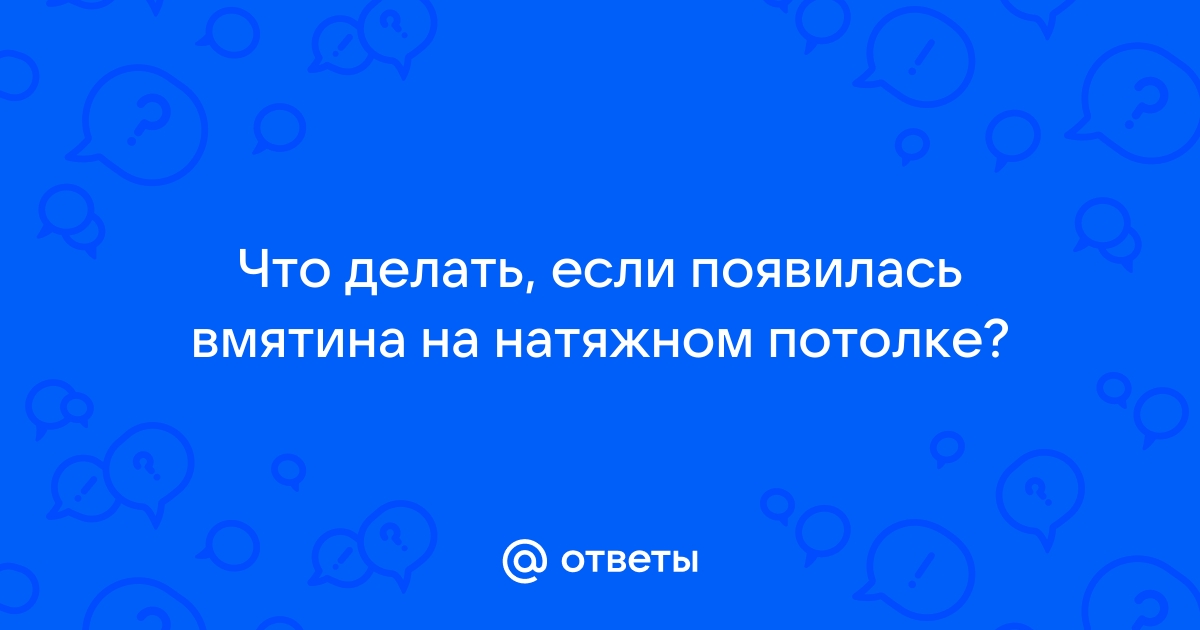 Что делать, если появилась вмятина на натяжном потолке?

@ ответы